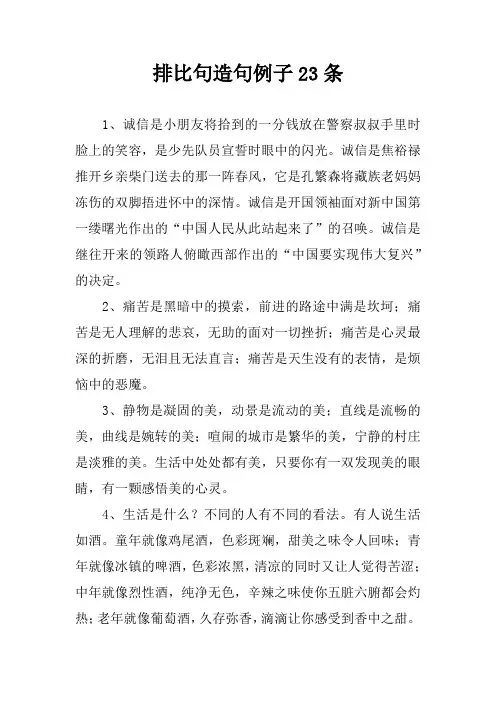 排比句造句例子23条

1、诚信是小朋友将拾到的一分钱放在警察叔叔手里时脸上的笑容，是少先队员宣誓时眼中的闪光。诚信是焦裕禄推开乡亲柴门送去的那一阵春风，它是孔繁森将藏族老妈妈冻伤的双脚捂进怀中的深情。诚信是开国领袖面对新中国第一缕曙光作出的“中国人民从此站起来了”的召唤。诚信是继往开来的领路人俯瞰西部作出的“中国要实现伟大复兴”的决定。

2、痛苦是黑暗中的摸索，前进的路途中满是坎坷；痛苦是无人理解的悲哀，无助的面对一切挫折；痛苦是心灵最深的折磨，无泪且无法直言；痛苦是天生没有的表情，是烦恼中的恶魔。

3、静物是凝固的美，动景是流动的美；直线是流畅的美，曲线是婉转的美；喧闹的城市是繁华的美，宁静的村庄是淡雅的美。生活中处处都有美，只要你有一双发现美的眼睛，有一颗感悟美的心灵。

4、生活是什么？不同的人有不同的看法。有人说生活如酒。童年就像鸡尾酒，色彩斑斓，甜美之味令人回味；青年就像冰镇的啤酒，色彩浓黑，清凉的同时又让人觉得苦涩；中年就像烈性酒，纯净无色，辛辣之味使你五脏六腑都会灼热；老年就像葡萄酒，久存弥香，滴滴让你感受到香中之甜。